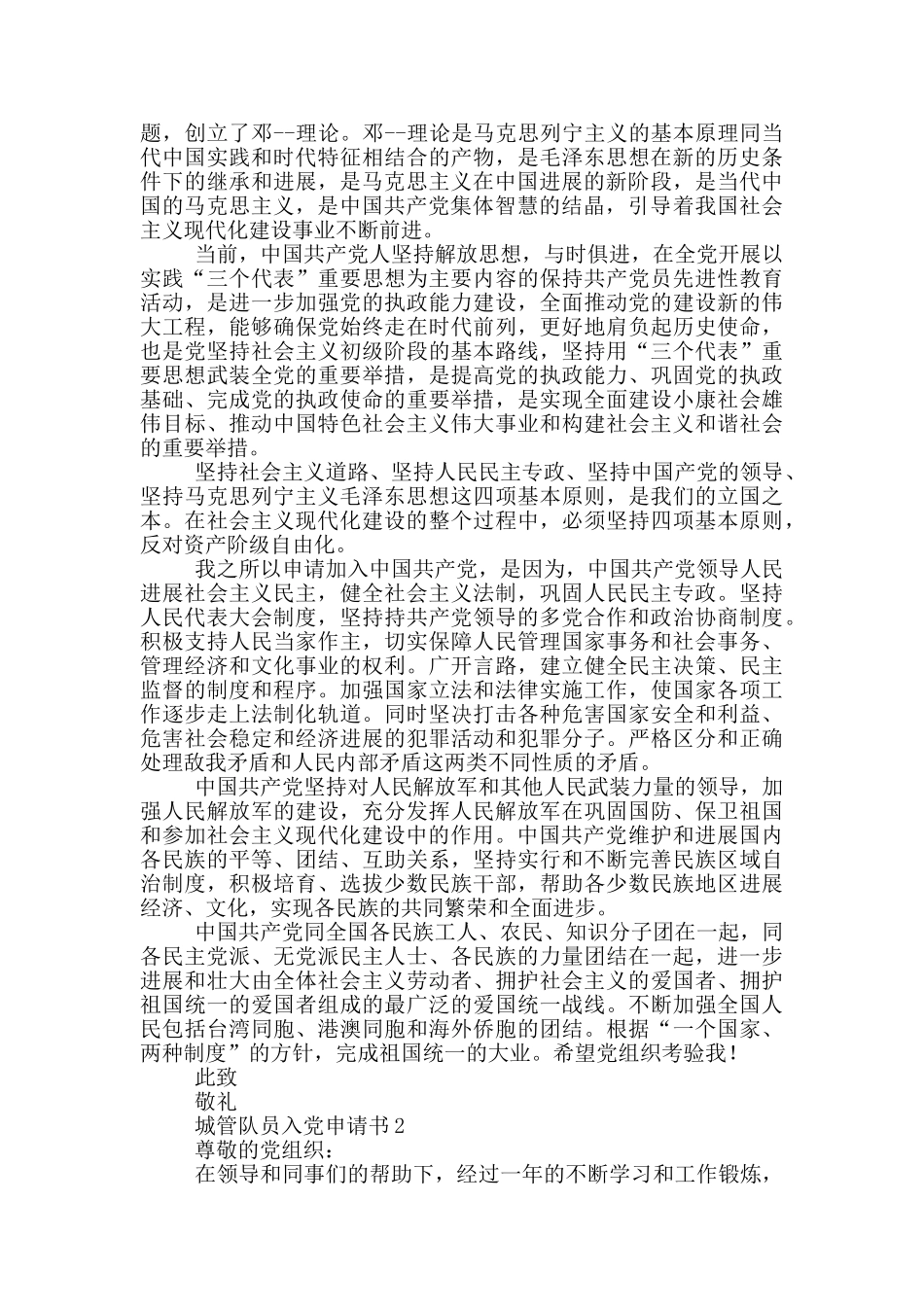 题，创立了邓--理论。邓--理论是马克思列宁主义的基本原理同当代中国实践和时代特征相结合的产物，是毛泽东思想在新的历史条件下的继承和进展，是马克思主义在中国进展的新阶段，是当代中国的马克思主义，是中国共产党集体智慧的结晶，引导着我国社会主义现代化建设事业不断前进。

当前，中国共产党人坚持解放思想，与时俱进，在全党开展以实践“三个代表”重要思想为主要内容的保持共产党员先进性教育活动，是进一步加强党的执政能力建设，全面推动党的建设新的伟大工程，能够确保党始终走在时代前列，更好地肩负起历史使命，也是党坚持社会主义初级阶段的基本路线，坚持用“三个代表”重要思想武装全党的重要举措，是提高党的执政能力、巩固党的执政基础、完成党的执政使命的重要举措，是实现全面建设小康社会雄伟目标、推动中国特色社会主义伟大事业和构建社会主义和谐社会的重要举措。

坚持社会主义道路、坚持人民民主专政、坚持中国产党的领导、坚持马克思列宁主义毛泽东思想这四项基本原则，是我们的立国之本。在社会主义现代化建设的整个过程中，必须坚持四项基本原则，反对资产阶级自由化。

我之所以申请加入中国共产党，是因为，中国共产党领导人民进展社会主义民主，健全社会主义法制，巩固人民民主专政。坚持人民代表大会制度，坚持持共产党领导的多党合作和政治协商制度。积极支持人民当家作主，切实保障人民管理国家事务和社会事务、管理经济和文化事业的权利。广开言路，建立健全民主决策、民主监督的制度和程序。加强国家立法和法律实施工作，使国家各项工作逐步走上法制化轨道。同时坚决打击各种危害国家安全和利益、危害社会稳定和经济进展的犯罪活动和犯罪分子。严格区分和正确处理敌我矛盾和人民内部矛盾这两类不同性质的矛盾。

中国共产党坚持对人民解放军和其他人民武装力量的领导，加强人民解放军的建设，充分发挥人民解放军在巩固国防、保卫祖国和参加社会主义现代化建设中的作用。中国共产党维护和进展国内各民族的平等、团结、互助关系，坚持实行和不断完善民族区域自治制度，积极培育、选拔少数民族干部，帮助各少数民族地区进展经济、文化，实现各民族的共同繁荣和全面进步。

中国共产党同全国各民族工人、农民、知识分子团在一起，同各民主党派、无党派民主人士、各民族的力量团结在一起，进一步进展和壮大由全体社会主义劳动者、拥护社会主义的爱国者、拥护祖国统一的爱国者组成的最广泛的爱国统一战线。不断加强全国人民包括台湾同胞、港澳同胞和海外侨胞的团结。根据“一个国家、两种制度”的方针，完成祖国统一的大业。希望党组织考验我！

此致

敬礼

城管队员入党申请书2

尊敬的党组织：

在领导和同事们的帮助下，经过一年的不断学习和工作锻炼，